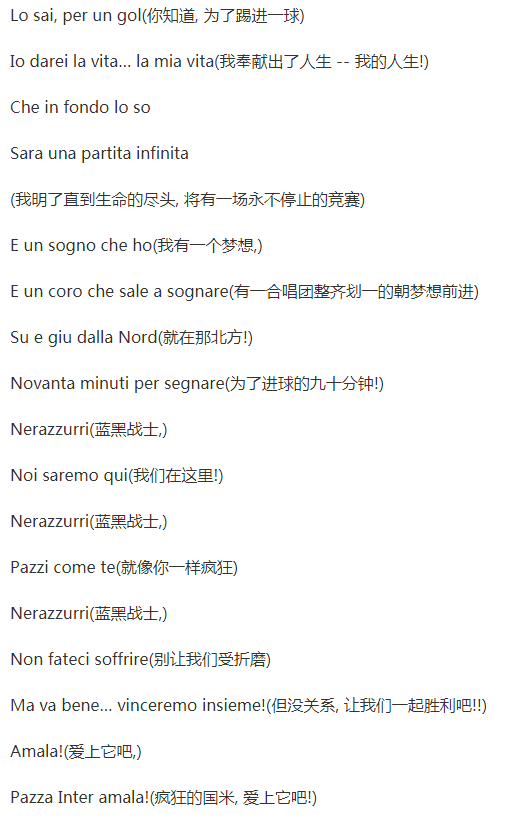 Lo sai, per un gol(你知道, 为了踢进一球)

Io darei la vita... la mia vita(我奉献出了人生 -- 我的人生!)

Che in fondo lo so

Sara una partita infinita

(我明了直到生命的尽头, 将有一场永不停止的竞赛)

E un sogno che ho(我有一个梦想,)

E un coro che sale a sognare(有一合唱团整齐划一的朝梦想前进)

Su e giu dalla Nord(就在那北方!)

Novanta minuti per segnare(为了进球的九十分钟!)

Nerazzurri(蓝黑战士,)

Noi saremo qui(我们在这里!)

Nerazzurri(蓝黑战士,)

Pazzi come te(就像你一样疯狂)

Nerazzurri(蓝黑战士,)

Non fateci soffrire(别让我们受折磨)

Ma va bene... vinceremo insieme!(但没关系, 让我们一起胜利吧!!)

Amala!(爱上它吧,)

Pazza Inter amala!(疯狂的国米, 爱上它吧!)